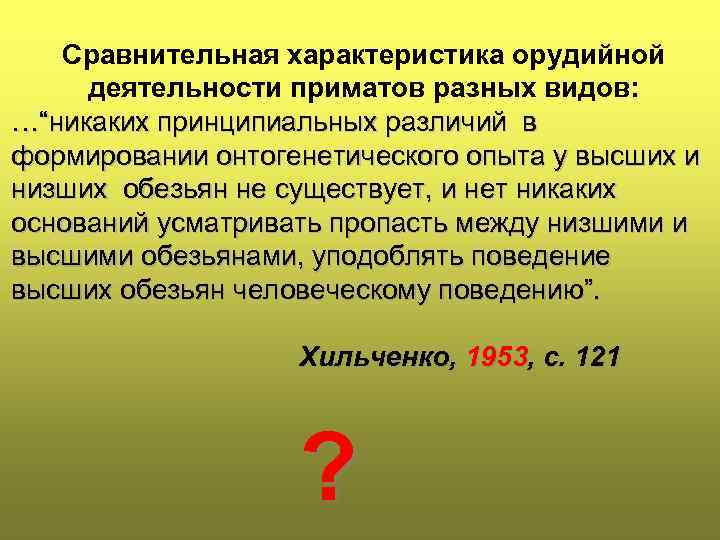 Сравнительная характеристика орудийной деятельности приматов разных видов:

…“никаких принципиальных различий в формировании онтогенетического опыта у высших и низших обезьян не существует, и нет никаких оснований усматривать пропасть между низшими и высшими обезьянами, уподоблять поведение высших обезьян человеческому поведению”.

Хильченко, 1953, с. 121

?